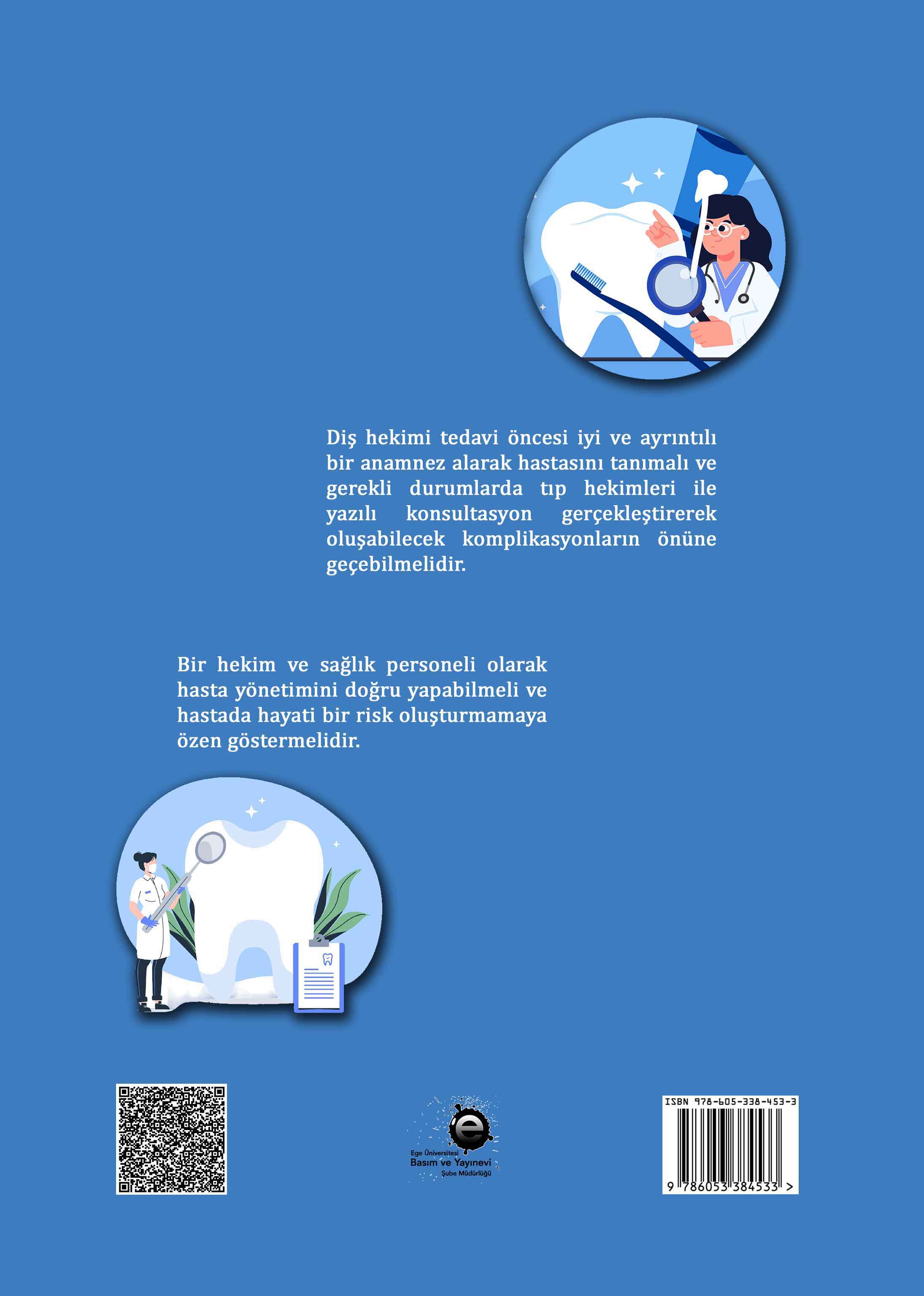 Diş hekimi tedavi öncesi iyi ve ayrıntılı bir anamnez alarak hastasını tanımalı ve gerekli durumlarda tıp hekimleri ile yazılı konsultasyon gerçekleştirerek oluşabilecek komplikasyonların önüne geçebilmelidir.

Bir hekim ve sağlık personeli olarak hasta yönetimini doğru yapabilmeli ve hastada hayati bir risk oluşturmamaya özen göstermelidir.

Ege Üniversitesi
Basım ve Yayınevi
Şube Müdürlüğü

ISBN 978-605-338-453-3
9 786053 384533 >